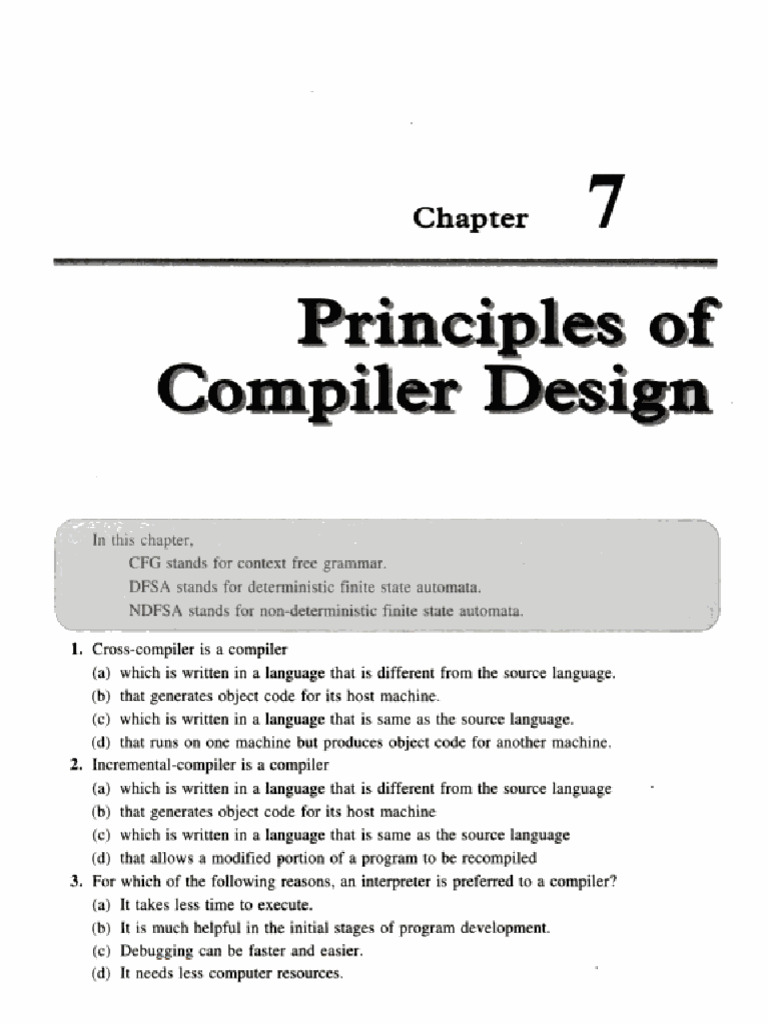 Chapter 7

Principles of Compiler Design

In this chapter,
CFG stands for context free grammar.
DFSA stands for deterministic finite state automata.
NDFSA stands for non-deterministic finite state automata.

1. Cross-compiler is a compiler
(a) which is written in a language that is different from the source language.
(b) that generates object code for its host machine.
(c) which is written in a language that is same as the source language.
(d) that runs on one machine but produces object code for another machine.
2. Incremental-compiler is a compiler
(a) which is written in a language that is different from the source language
(b) that generates object code for its host machine
(c) which is written in a language that is same as the source language
(d) that allows a modified portion of a program to be recompiled
3. For which of the following reasons, an interpreter is preferred to a compiler?
(a) It takes less time to execute.
(b) It is much helpful in the initial stages of program development.
(c) Debugging can be faster and easier.
(d) It needs less computer resources.